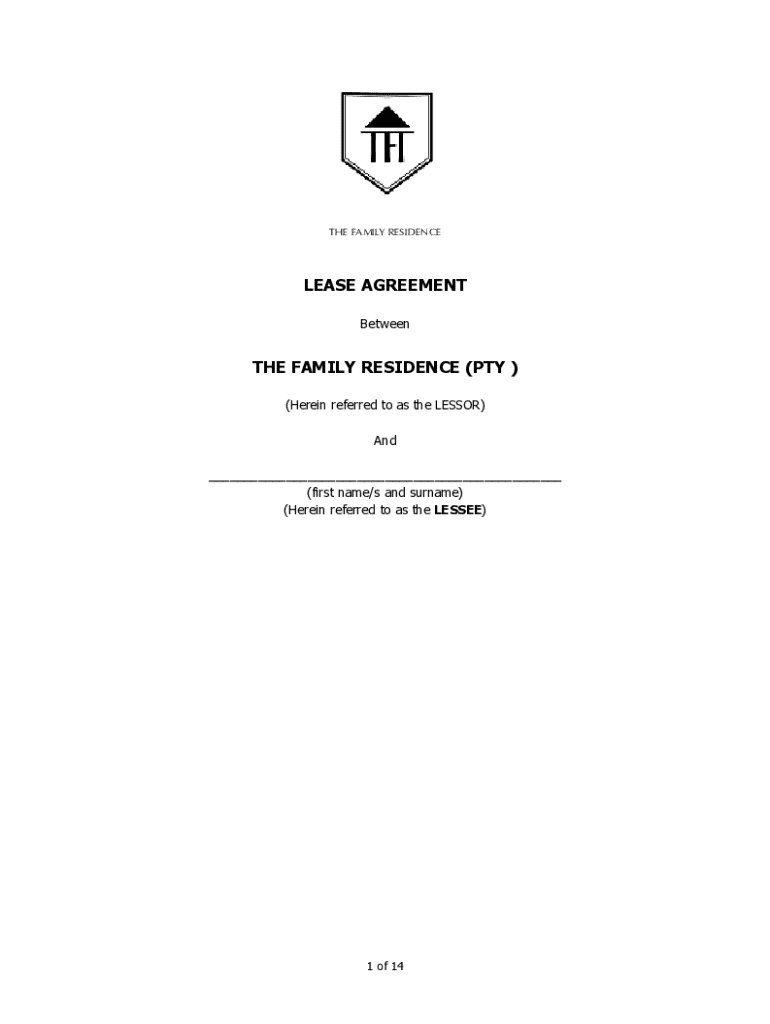 TFI

THE FAMILY RESIDENCE

LEASE AGREEMENT

Between

THE FAMILY RESIDENCE (PTY )

(Herein referred to as the LESSOR)

And

____
(first name/s and surname)
(Herein referred to as the LESSEE)

1 of 14